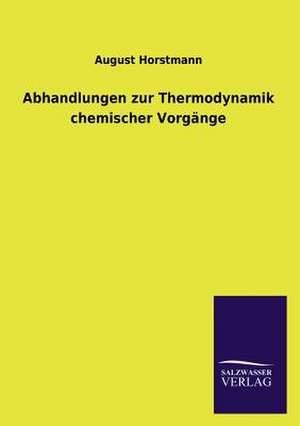 August Horstmann

Abhandlungen zur Thermodynamik chemischer Vorgänge

SALZWASSER
VERLAG